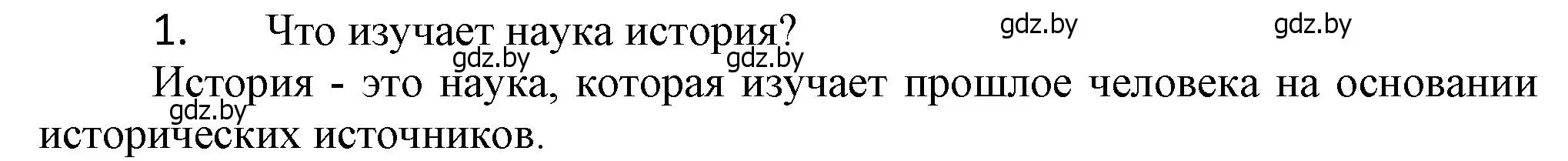 1. Что изучает наука история?

gdz.by gdz.by gdz.by gdz.by

История - это наука, которая изучает прошлое человека на основании исторических источников.

gdz.by